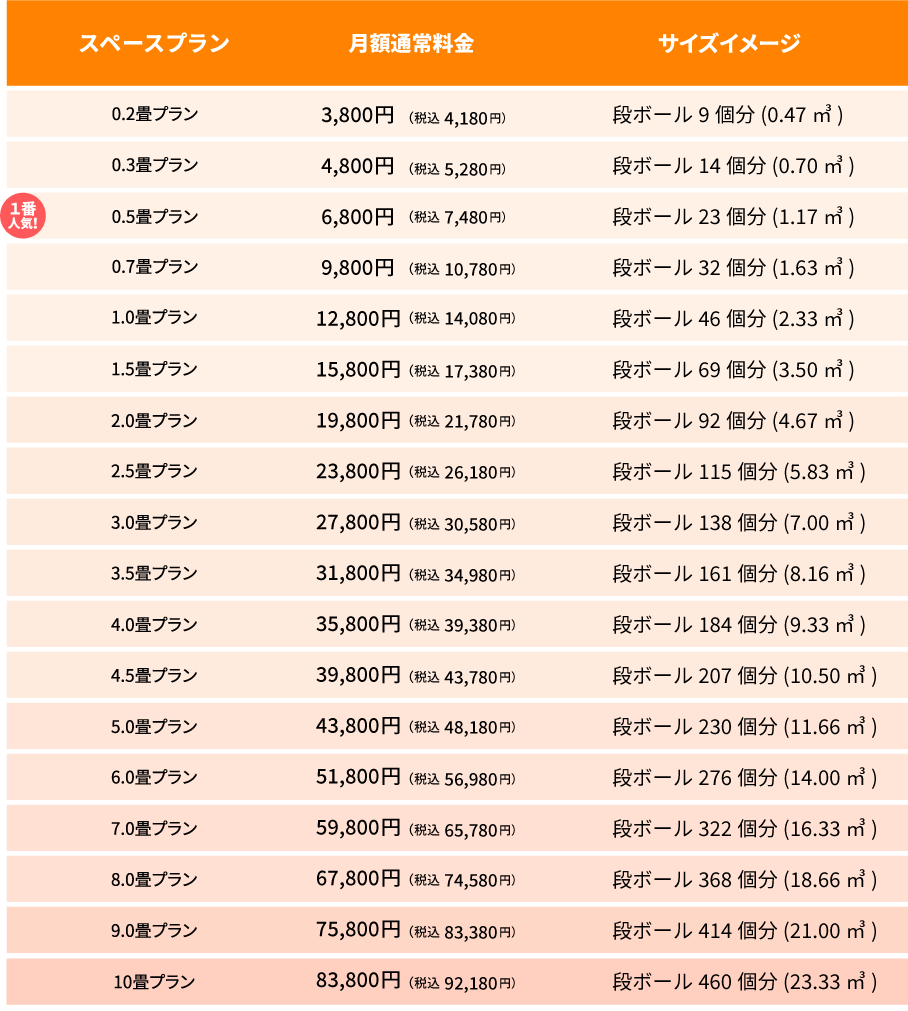 | スペースプラン | 月額通常料金 | サイズイメージ |
|---|---|---|
| 0.2畳プラン | 3,800円 (税込 4,180円) | 段ボール 9 個分 (0.47 ㎥ ) |
| 0.3畳プラン | 4,800円 (税込 5,280円) | 段ボール 14 個分 (0.70 ㎥ ) |
| 1番人気! 0.5畳プラン | 6,800円 (税込 7,480円) | 段ボール 23 個分 (1.17 ㎥ ) |
| 0.7畳プラン | 9,800円 (税込 10,780円) | 段ボール 32 個分 (1.63 ㎥ ) |
| 1.0畳プラン | 12,800円 (税込 14,080円) | 段ボール 46 個分 (2.33 ㎥ ) |
| 1.5畳プラン | 15,800円 (税込 17,380円) | 段ボール 69 個分 (3.50 ㎥ ) |
| 2.0畳プラン | 19,800円 (税込 21,780円) | 段ボール 92 個分 (4.67 ㎥ ) |
| 2.5畳プラン | 23,800円 (税込 26,180円) | 段ボール 115 個分 (5.83 ㎥ ) |
| 3.0畳プラン | 27,800円 (税込 30,580円) | 段ボール 138 個分 (7.00 ㎥ ) |
| 3.5畳プラン | 31,800円 (税込 34,980円) | 段ボール 161 個分 (8.16 ㎥ ) |
| 4.0畳プラン | 35,800円 (税込 39,380円) | 段ボール 184 個分 (9.33 ㎥ ) |
| 4.5畳プラン | 39,800円 (税込 43,780円) | 段ボール 207 個分 (10.50 ㎥ ) |
| 5.0畳プラン | 43,800円 (税込 48,180円) | 段ボール 230 個分 (11.66 ㎥ ) |
| 6.0畳プラン | 51,800円 (税込 56,980円) | 段ボール 276 個分 (14.00 ㎥ ) |
| 7.0畳プラン | 59,800円 (税込 65,780円) | 段ボール 322 個分 (16.33 ㎥ ) |
| 8.0畳プラン | 67,800円 (税込 74,580円) | 段ボール 368 個分 (18.66 ㎥ ) |
| 9.0畳プラン | 75,800円 (税込 83,380円) | 段ボール 414 個分 (21.00 ㎥ ) |
| 10畳プラン | 83,800円 (税込 92,180円) | 段ボール 460 個分 (23.33 ㎥ ) |